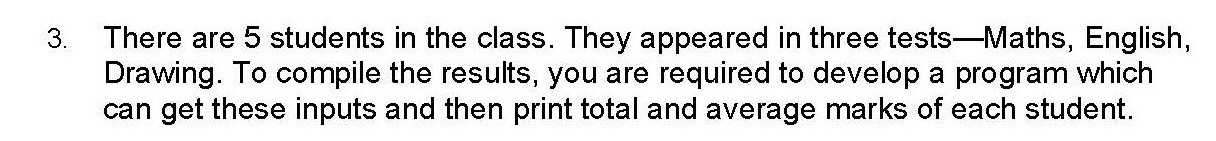 3. There are 5 students in the class. They appeared in three tests—Maths, English, Drawing. To compile the results, you are required to develop a program which can get these inputs and then print total and average marks of each student.